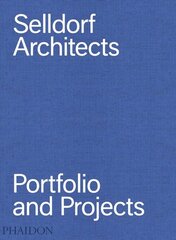 Selldorf Architects

Portfolio and Projects

PHAIDON